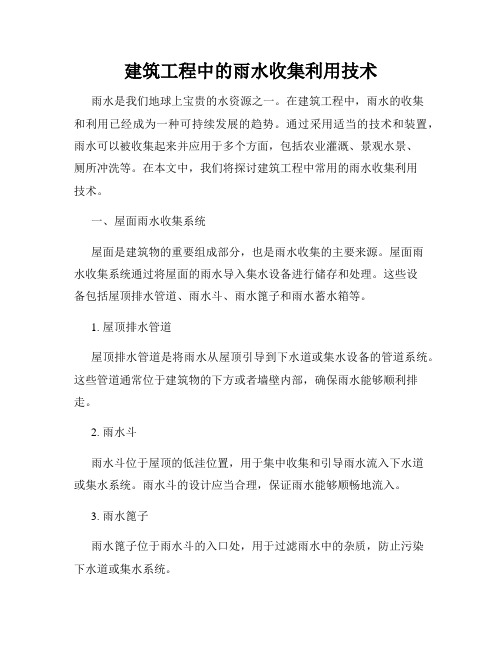 建筑工程中的雨水收集利用技术

雨水是我们地球上宝贵的水资源之一。在建筑工程中，雨水的收集和利用已经成为一种可持续发展的趋势。通过采用适当的技术和装置，雨水可以被收集起来并应用于多个方面，包括农业灌溉、景观水景、厕所冲洗等。在本文中，我们将探讨建筑工程中常用的雨水收集利用技术。

一、屋面雨水收集系统

屋面是建筑物的重要组成部分，也是雨水收集的主要来源。屋面雨水收集系统通过将屋面的雨水导入集水设备进行储存和处理。这些设备包括屋顶排水管道、雨水斗、雨水篦子和雨水蓄水箱等。

1. 屋顶排水管道

屋顶排水管道是将雨水从屋顶引导到下水道或集水设备的管道系统。这些管道通常位于建筑物的下方或者墙壁内部，确保雨水能够顺利排走。

2. 雨水斗

雨水斗位于屋顶的低洼位置，用于集中收集和引导雨水流入下水道或集水系统。雨水斗的设计应当合理，保证雨水能够顺畅地流入。

3. 雨水篦子

雨水篦子位于雨水斗的入口处，用于过滤雨水中的杂质，防止污染下水道或集水系统。